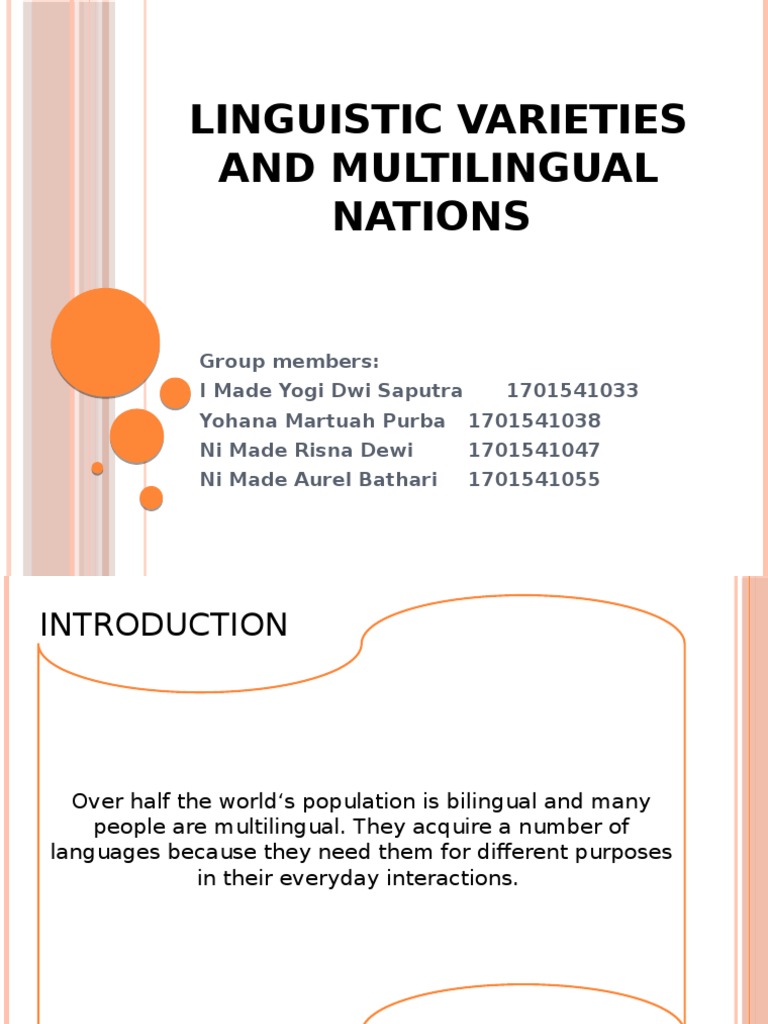 LINGUISTIC VARIETIES AND MULTILINGUAL NATIONS

Group members:
I Made Yogi Dwi Saputra 1701541033
Yohana Martuah Purba 1701541038
Ni Made Risna Dewi 1701541047
Ni Made Aurel Bathari 1701541055

INTRODUCTION

Over half the world's population is bilingual and many people are multilingual. They acquire a number of languages because they need them for different purposes in their everyday interactions.